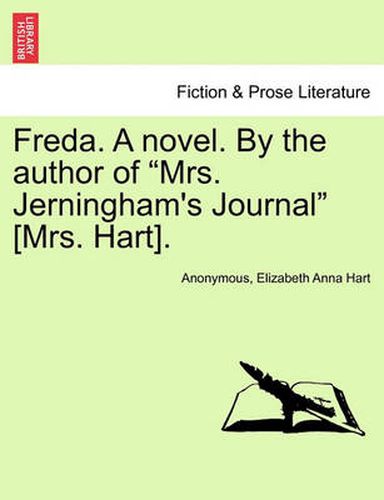 BRITISH LIBRARY

Fiction & Prose Literature

Freda. A novel. By the author of “Mrs. Jerningham's Journal” [Mrs. Hart].

Anonymous, Elizabeth Anna Hart